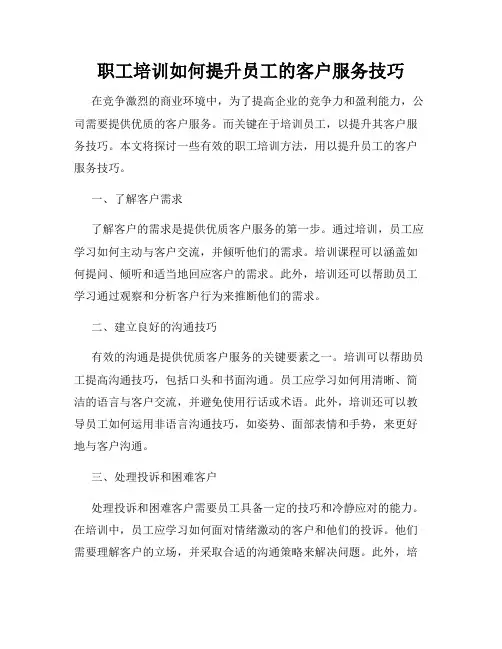 职工培训如何提升员工的客户服务技巧

在竞争激烈的商业环境中，为了提高企业的竞争力和盈利能力，公司需要提供优质的客户服务。而关键在于培训员工，以提升其客户服务技巧。本文将探讨一些有效的职工培训方法，用以提升员工的客户服务技巧。

一、了解客户需求

了解客户的需求是提供优质客户服务的第一步。通过培训，员工应学习如何主动与客户交流，并倾听他们的需求。培训课程可以涵盖如何提问、倾听和适当地回应客户的需求。此外，培训还可以帮助员工学习通过观察和分析客户行为来推断他们的需求。

二、建立良好的沟通技巧

有效的沟通是提供优质客户服务的关键要素之一。培训可以帮助员工提高沟通技巧，包括口头和书面沟通。员工应学习如何用清晰、简洁的语言与客户交流，并避免使用行话或术语。此外，培训还可以教导员工如何运用非语言沟通技巧，如姿势、面部表情和手势，来更好地与客户沟通。

三、处理投诉和困难客户

处理投诉和困难客户需要员工具备一定的技巧和冷静应对的能力。在培训中，员工应学习如何面对情绪激动的客户和他们的投诉。他们需要理解客户的立场，并采取合适的沟通策略来解决问题。此外，培